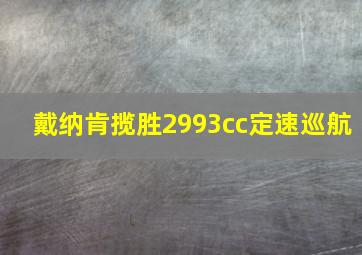 戴纳肯揽胜2993cc定速巡航